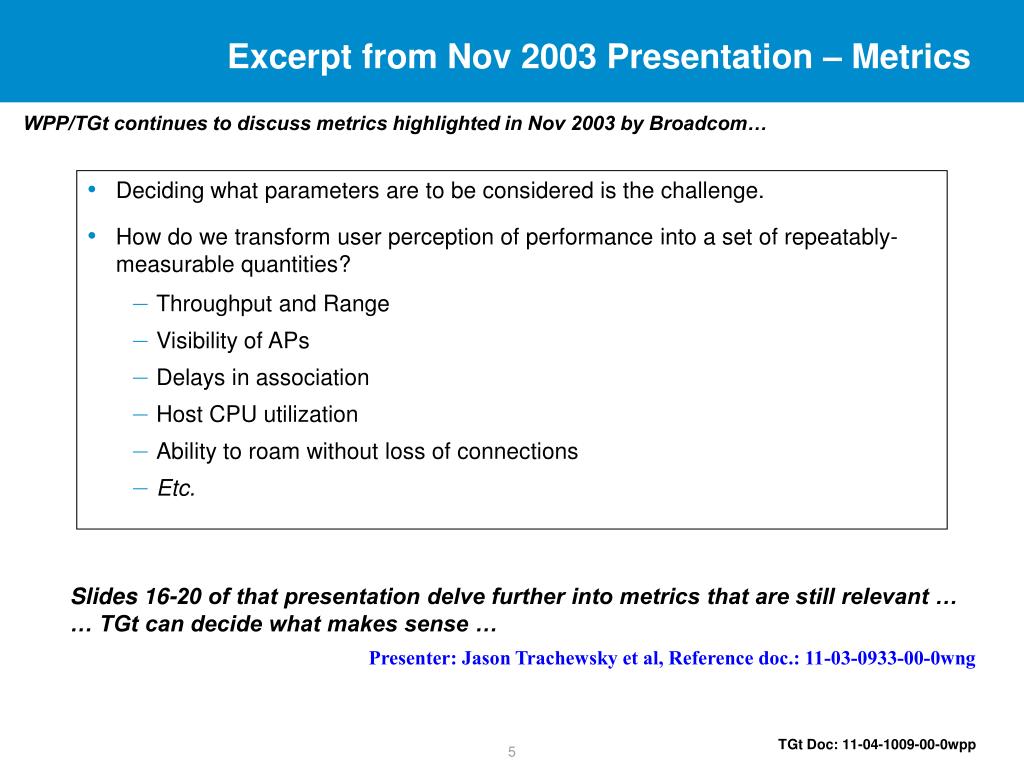 Excerpt from Nov 2003 Presentation – Metrics

WPP/TGt continues to discuss metrics highlighted in Nov 2003 by Broadcom…

• Deciding what parameters are to be considered is the challenge.
• How do we transform user perception of performance into a set of repeatably-measurable quantities?
– Throughput and Range
– Visibility of APs
– Delays in association
– Host CPU utilization
– Ability to roam without loss of connections
– Etc.

Slides 16-20 of that presentation delve further into metrics that are still relevant … … TGt can decide what makes sense …

Presenter: Jason Trachewsky et al, Reference doc.: 11-03-0933-00-0wng

5

TGt Doc: 11-04-1009-00-0wpp